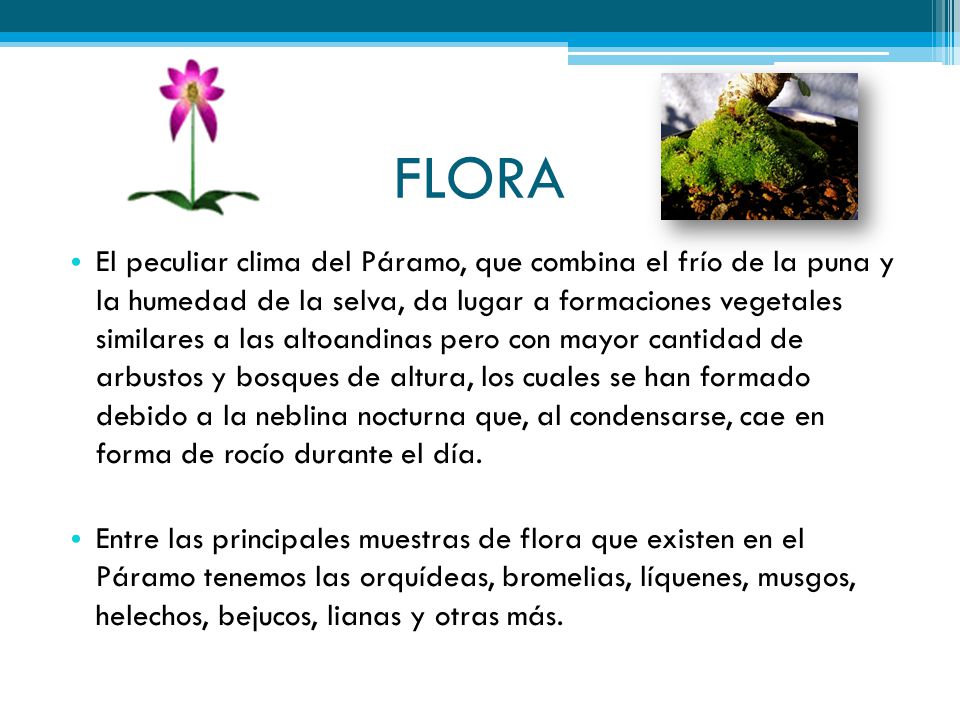 FLORA

• El peculiar clima del Páramo, que combina el frío de la puna y la humedad de la selva, da lugar a formaciones vegetales similares a las altoandinas pero con mayor cantidad de arbustos y bosques de altura, los cuales se han formado debido a la neblina nocturna que, al condensarse, cae en forma de rocío durante el día.

• Entre las principales muestras de flora que existen en el Páramo tenemos las orquídeas, bromelias, líquenes, musgos, helechos, bejucos, lianas y otras más.